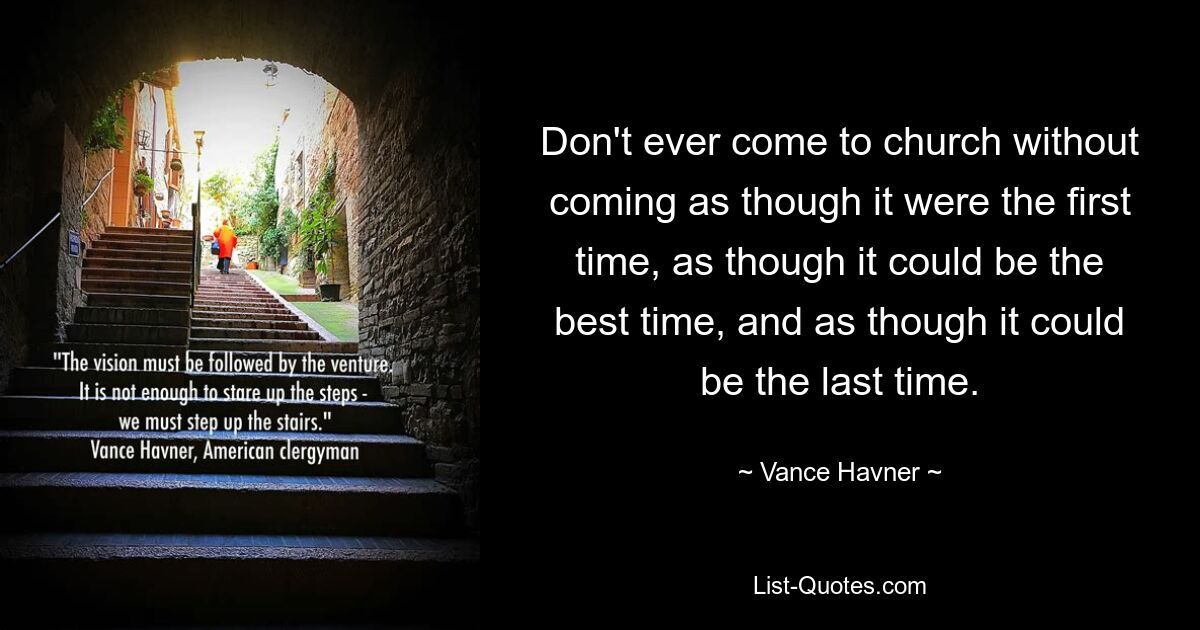 "The vision must be followed by the venture. It is not enough to stare up the steps - we must step up the stairs."
Vance Havner, American clergyman

Don't ever come to church without coming as though it were the first time, as though it could be the best time, and as though it could be the last time.

~ Vance Havner ~

List-Quotes.com